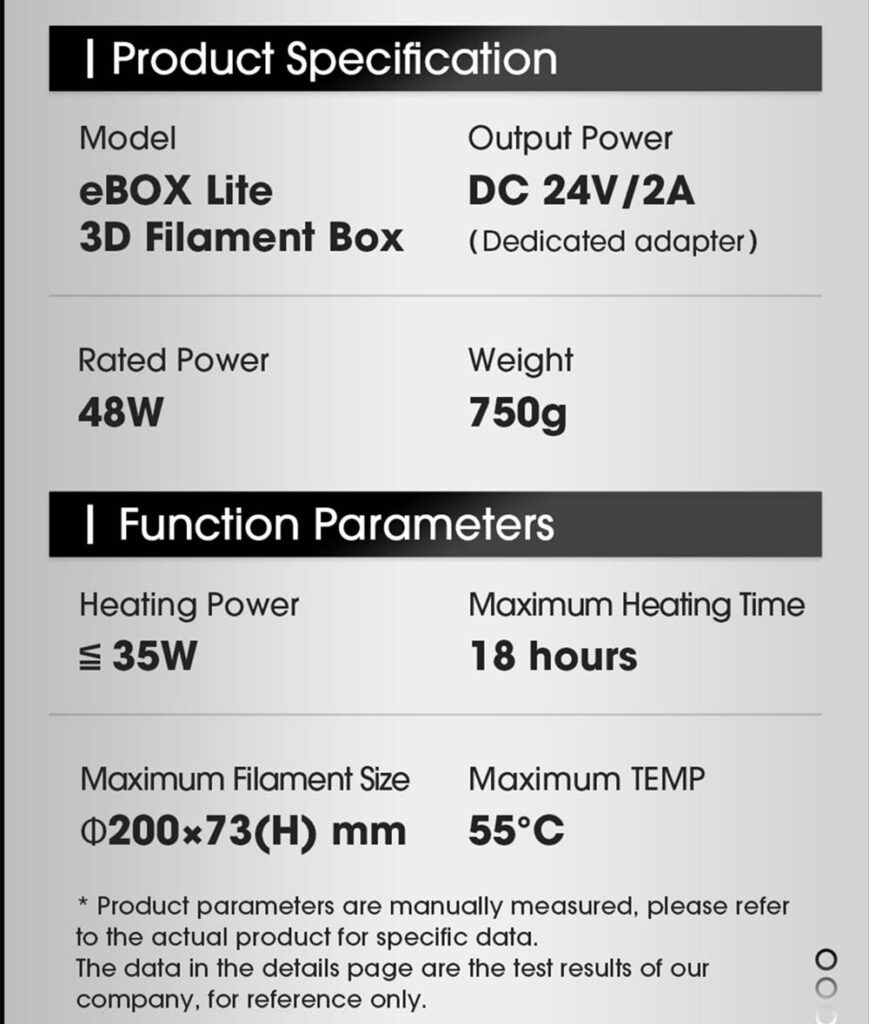 | Product Specification

Model
eBOX Lite
3D Filament Box

Output Power
DC 24V/2A
(Dedicated adapter)

Rated Power
48W

Weight
750g

| Function Parameters

Heating Power
≦ 35W

Maximum Heating Time
18 hours

Maximum Filament Size
Φ200×73(H) mm

Maximum TEMP
55°C

* Product parameters are manually measured, please refer to the actual product for specific data.
The data in the details page are the test results of our company, for reference only.